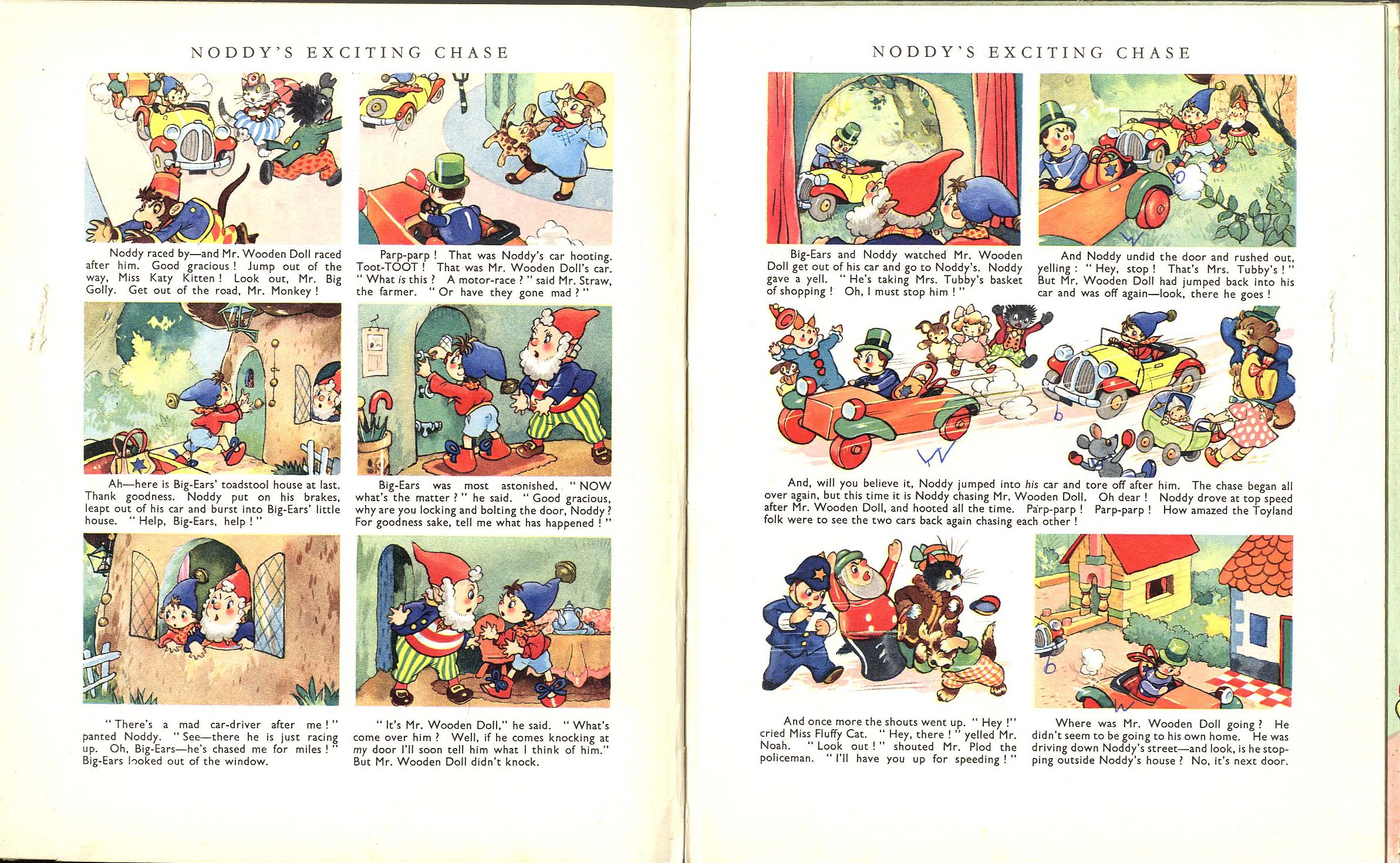 NODDY'S EXCITING CHASE

Noddy raced by—and Mr. Wooden Doll raced after him. Good gracious! Jump out of the way, Miss Katy Kitten! Look out, Mr. Big Golly. Get out of the road, Mr. Monkey!

Parp-parp! That was Noddy's car hooting. Toot-TOOT! That was Mr. Wooden Doll's car. "What is this? A motor-race?" said Mr. Straw, the farmer. "Or have they gone mad?"

Ah—here is Big-Ears' toadstool house at last. Thank goodness. Noddy put on his brakes, leapt out of his car and burst into Big-Ears' little house. "Help, Big-Ears, help!"

Big-Ears was most astonished. "NOW what's the matter?" he said. "Good gracious, why are you locking and bolting the door, Noddy? For goodness sake, tell me what has happened!"

"There's a mad car-driver after me!" panted Noddy. "See—there he is just racing up. Oh, Big-Ears—he's chased me for miles!" Big-Ears looked out of the window.

"It's Mr. Wooden Doll," he said. "What's come over him? Well, if he comes knocking at my door I'll soon tell him what I think of him." But Mr. Wooden Doll didn't knock.

NODDY'S EXCITING CHASE

Big-Ears and Noddy watched Mr. Wooden Doll get out of his car and go to Noddy's. Noddy gave a yell. "He's taking Mrs. Tubby's basket of shopping! Oh, I must stop him!"

And Noddy undid the door and rushed out, yelling: "Hey, stop! That's Mrs. Tubby's!" But Mr. Wooden Doll had jumped back into his car and was off again—look, there he goes!

And, will you believe it, Noddy jumped into his car and tore off after him. The chase began all over again, but this time it is Noddy chasing Mr. Wooden Doll. Oh dear! Noddy drove at top speed after Mr. Wooden Doll, and hooted all the time. Parp-parp! Parp-parp! How amazed the Toyland folk were to see the two cars back again chasing each other!

And once more the shouts went up. "Hey!" cried Miss Fluffy Cat. "Hey, there!" yelled Mr. Noah. "Look out!" shouted Mr. Plod the policeman. "I'll have you up for speeding!"

Where was Mr. Wooden Doll going? He didn't seem to be going to his own home. He was driving down Noddy's street—and look, is he stopping outside Noddy's house? No, it's next door.